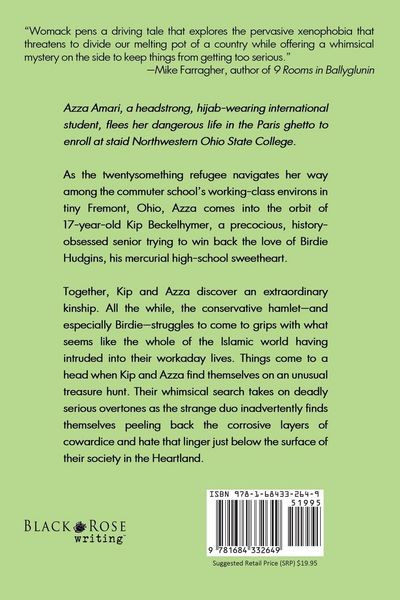 "Womack pens a driving tale that explores the pervasive xenophobia that threatens to divide our melting pot of a country while offering a whimsical mystery on the side to keep things from getting too serious."
—Mike Farragher, author of 9 Rooms in Ballyglunin

Azza Amari, a headstrong, hijab-wearing international student, flees her dangerous life in the Paris ghetto to enroll at staid Northwestern Ohio State College.

As the twentysomething refugee navigates her way among the commuter school's working-class environs in tiny Fremont, Ohio, Azza comes into the orbit of 17-year-old Kip Beckelhymer, a precocious, history-obsessed senior trying to win back the love of Birdie Hudgins, his mercurial high-school sweetheart.

Together, Kip and Azza discover an extraordinary kinship. All the while, the conservative hamlet—and especially Birdie—struggles to come to grips with what seems like the whole of the Islamic world having intruded into their workaday lives. Things come to a head when Kip and Azza find themselves on an unusual treasure hunt. Their whimsical search takes on deadly serious overtones as the strange duo inadvertently finds themselves peeling back the corrosive layers of cowardice and hate that linger just below the surface of their society in the Heartland.

BLACK ROSE writing™

ISBN 978-1-68433-264-9

51995

9 781684 332649

Suggested Retail Price (SRP) $19.95